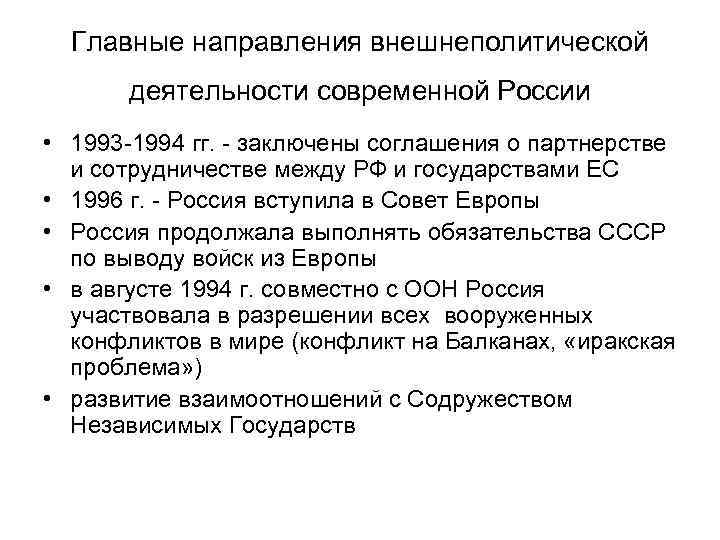 Главные направления внешнеполитической деятельности современной России

• 1993-1994 гг. - заключены соглашения о партнерстве и сотрудничестве между РФ и государствами ЕС
• 1996 г. - Россия вступила в Совет Европы
• Россия продолжала выполнять обязательства СССР по выводу войск из Европы
• в августе 1994 г. совместно с ООН Россия участвовала в разрешении всех вооруженных конфликтов в мире (конфликт на Балканах, «иракская проблема»)
• развитие взаимоотношений с Содружеством Независимых Государств